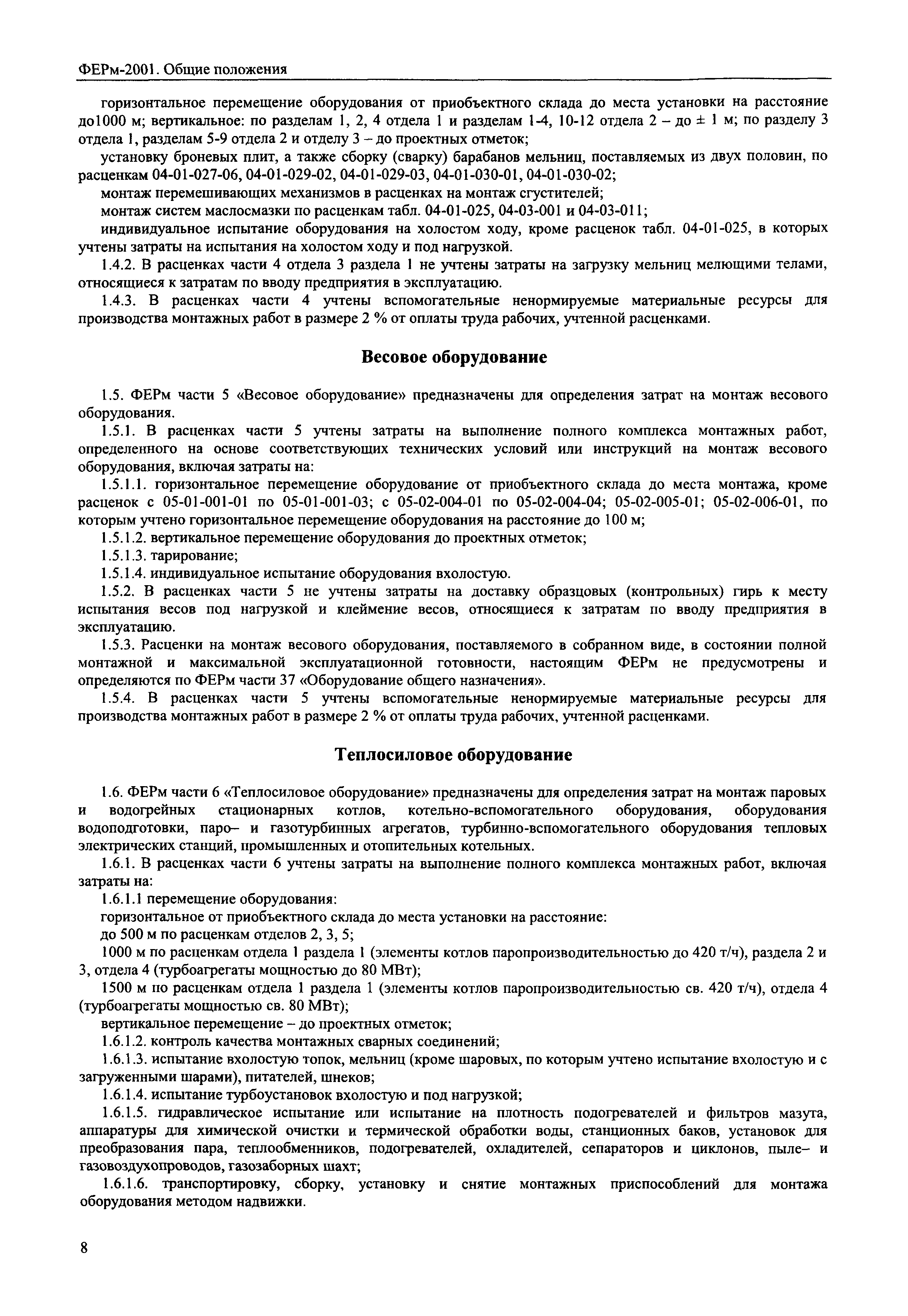 ФЕРм-2001. Общие положения

горизонтальное перемещение оборудования от приобъектного склада до места установки на расстояние до1000 м; вертикальное: по разделам 1, 2, 4 отдела 1 и разделам 1-4, 10-12 отдела 2 – до ± 1 м; по разделу 3 отдела 1, разделам 5-9 отдела 2 и отделу 3 – до проектных отметок;

установку броневых плит, а также сборку (сварку) барабанов мельниц, поставляемых из двух половин, по расценкам 04-01-027-06, 04-01-029-02, 04-01-029-03, 04-01-030-01, 04-01-030-02;

монтаж перемешивающих механизмов в расценках на монтаж сгустителей;

монтаж систем маслосмазки по расценкам табл. 04-01-025, 04-03-001 и 04-03-011;

индивидуальное испытание оборудования на холостом ходу, кроме расценок табл. 04-01-025, в которых учтены затраты на испытания на холостом ходу и под нагрузкой.

1.4.2. В расценках части 4 отдела 3 раздела 1 не учтены затраты на загрузку мельниц мелющими телами, относящиеся к затратам по вводу предприятия в эксплуатацию.

1.4.3. В расценках части 4 учтены вспомогательные ненормируемые материальные ресурсы для производства монтажных работ в размере 2 % от оплаты труда рабочих, учтенной расценками.

Весовое оборудование

1.5. ФЕРм части 5 «Весовое оборудование» предназначены для определения затрат на монтаж весового оборудования.

1.5.1. В расценках части 5 учтены затраты на выполнение полного комплекса монтажных работ, определенного на основе соответствующих технических условий или инструкций на монтаж весового оборудования, включая затраты на:

1.5.1.1. горизонтальное перемещение оборудование от приобъектного склада до места монтажа, кроме расценок с 05-01-001-01 по 05-01-001-03; с 05-02-004-01 по 05-02-004-04; 05-02-005-01; 05-02-006-01, по которым учтено горизонтальное перемещение оборудования на расстояние до 100 м;

1.5.1.2. вертикальное перемещение оборудования до проектных отметок;

1.5.1.3. тарирование;

1.5.1.4. индивидуальное испытание оборудования вхолостую.

1.5.2. В расценках части 5 не учтены затраты на доставку образцовых (контрольных) гирь к месту испытания весов под нагрузкой и клеймение весов, относящиеся к затратам по вводу предприятия в эксплуатацию.

1.5.3. Расценки на монтаж весового оборудования, поставляемого в собранном виде, в состоянии полной монтажной и максимальной эксплуатационной готовности, настоящим ФЕРм не предусмотрены и определяются по ФЕРм части 37 «Оборудование общего назначения».

1.5.4. В расценках части 5 учтены вспомогательные ненормируемые материальные ресурсы для производства монтажных работ в размере 2 % от оплаты труда рабочих, учтенной расценками.

Теплосиловое оборудование

1.6. ФЕРм части 6 «Теплосиловое оборудование» предназначены для определения затрат на монтаж паровых и водогрейных стационарных котлов, котельно-вспомогательного оборудования, оборудования водоподготовки, паро– и газотурбинных агрегатов, турбинно-вспомогательного оборудования тепловых электрических станций, промышленных и отопительных котельных.

1.6.1. В расценках части 6 учтены затраты на выполнение полного комплекса монтажных работ, включая затраты на:

1.6.1.1 перемещение оборудования:

горизонтальное от приобъектного склада до места установки на расстояние:

до 500 м по расценкам отделов 2, 3, 5;

1000 м по расценкам отдела 1 раздела 1 (элементы котлов паропроизводительностью до 420 т/ч), раздела 2 и 3, отдела 4 (турбоагрегаты мощностью до 80 МВт);

1500 м по расценкам отдела 1 раздела 1 (элементы котлов паропроизводительностью св. 420 т/ч), отдела 4 (турбоагрегаты мощностью св. 80 МВт);

вертикальное перемещение – до проектных отметок;

1.6.1.2. контроль качества монтажных сварных соединений;

1.6.1.3. испытание вхолостую топок, мельниц (кроме шаровых, по которым учтено испытание вхолостую и с загруженными шарами), питателей, шнеков;

1.6.1.4. испытание турбоустановок вхолостую и под нагрузкой;

1.6.1.5. гидравлическое испытание или испытание на плотность подогревателей и фильтров мазута, аппаратуры для химической очистки и термической обработки воды, станционных баков, установок для преобразования пара, теплообменников, подогревателей, охладителей, сепараторов и циклонов, пыле– и газовоздухопроводов, газозаборных шахт;

1.6.1.6. транспортировку, сборку, установку и снятие монтажных приспособлений для монтажа оборудования методом надвижки.

8